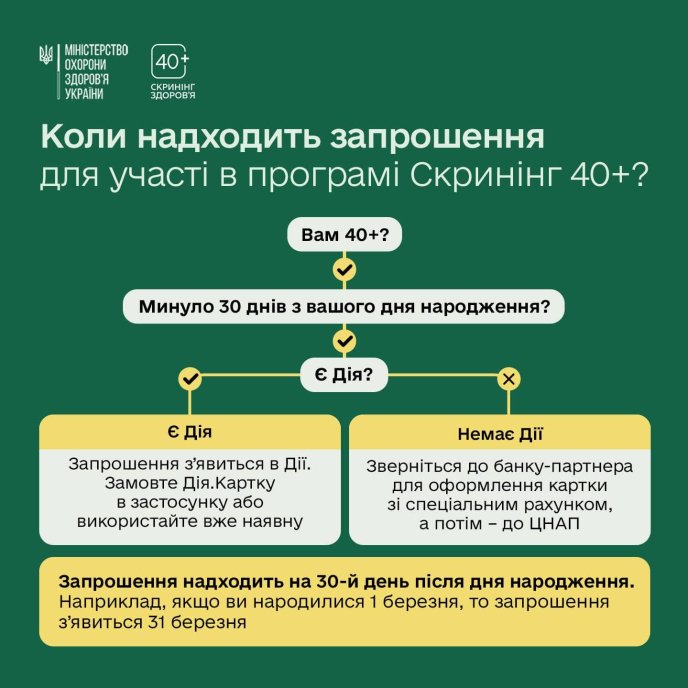 МІНІСТЕРСТВО ОХОРОНИ ЗДОРОВ'Я УКРАЇНИ

40+ СКРИНІНГ ЗДОРОВ'Я

Коли надходить запрошення для участі в програмі Скринінг 40+?

Вам 40+?

Минуло 30 днів з вашого дня народження?

Є Дія?

Є Дія

Запрошення з'явиться в Дії. Замовте Дія.Картку в застосунку або використайте вже наявну

Немає Дії

Зверніться до банку-партнера для оформлення картки зі спеціальним рахунком, а потім – до ЦНАП

Запрошення надходить на 30-й день після дня народження. Наприклад, якщо ви народилися 1 березня, то запрошення з'явиться 31 березня